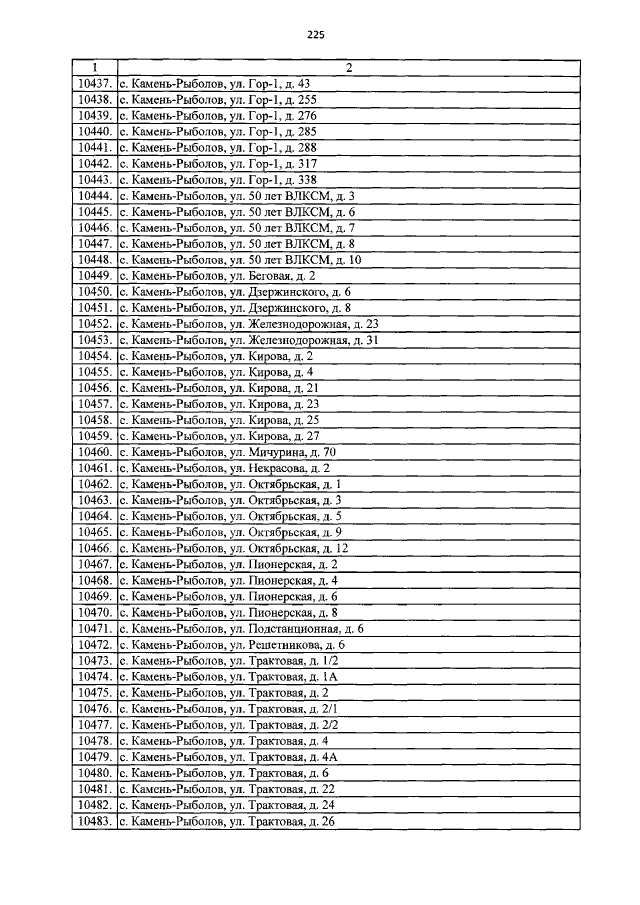 225

| 1 | 2 |
|---|---|
| 10437. | с. Камень-Рыболов, ул. Гор-1, д. 43 |
| 10438. | с. Камень-Рыболов, ул. Гор-1, д. 255 |
| 10439. | с. Камень-Рыболов, ул. Гор-1, д. 276 |
| 10440. | с. Камень-Рыболов, ул. Гор-1, д. 285 |
| 10441. | с. Камень-Рыболов, ул. Гор-1, д. 288 |
| 10442. | с. Камень-Рыболов, ул. Гор-1, д. 317 |
| 10443. | с. Камень-Рыболов, ул. Гор-1, д. 338 |
| 10444. | с. Камень-Рыболов, ул. 50 лет ВЛКСМ, д. 3 |
| 10445. | с. Камень-Рыболов, ул. 50 лет ВЛКСМ, д. 6 |
| 10446. | с. Камень-Рыболов, ул. 50 лет ВЛКСМ, д. 7 |
| 10447. | с. Камень-Рыболов, ул. 50 лет ВЛКСМ, д. 8 |
| 10448. | с. Камень-Рыболов, ул. 50 лет ВЛКСМ, д. 10 |
| 10449. | с. Камень-Рыболов, ул. Беговая, д. 2 |
| 10450. | с. Камень-Рыболов, ул. Дзержинского, д. 6 |
| 10451. | с. Камень-Рыболов, ул. Дзержинского, д. 8 |
| 10452. | с. Камень-Рыболов, ул. Железнодорожная, д. 23 |
| 10453. | с. Камень-Рыболов, ул. Железнодорожная, д. 31 |
| 10454. | с. Камень-Рыболов, ул. Кирова, д. 2 |
| 10455. | с. Камень-Рыболов, ул. Кирова, д. 4 |
| 10456. | с. Камень-Рыболов, ул. Кирова, д. 21 |
| 10457. | с. Камень-Рыболов, ул. Кирова, д. 23 |
| 10458. | с. Камень-Рыболов, ул. Кирова, д. 25 |
| 10459. | с. Камень-Рыболов, ул. Кирова, д. 27 |
| 10460. | с. Камень-Рыболов, ул. Мичурина, д. 70 |
| 10461. | с. Камень-Рыболов, ул. Некрасова, д. 2 |
| 10462. | с. Камень-Рыболов, ул. Октябрьская, д. 1 |
| 10463. | с. Камень-Рыболов, ул. Октябрьская, д. 3 |
| 10464. | с. Камень-Рыболов, ул. Октябрьская, д. 5 |
| 10465. | с. Камень-Рыболов, ул. Октябрьская, д. 9 |
| 10466. | с. Камень-Рыболов, ул. Октябрьская, д. 12 |
| 10467. | с. Камень-Рыболов, ул. Пионерская, д. 2 |
| 10468. | с. Камень-Рыболов, ул. Пионерская, д. 4 |
| 10469. | с. Камень-Рыболов, ул. Пионерская, д. 6 |
| 10470. | с. Камень-Рыболов, ул. Пионерская, д. 8 |
| 10471. | с. Камень-Рыболов, ул. Подстанционная, д. 6 |
| 10472. | с. Камень-Рыболов, ул. Решетникова, д. 6 |
| 10473. | с. Камень-Рыболов, ул. Трактовая, д. 1/2 |
| 10474. | с. Камень-Рыболов, ул. Трактовая, д. 1А |
| 10475. | с. Камень-Рыболов, ул. Трактовая, д. 2 |
| 10476. | с. Камень-Рыболов, ул. Трактовая, д. 2/1 |
| 10477. | с. Камень-Рыболов, ул. Трактовая, д. 2/2 |
| 10478. | с. Камень-Рыболов, ул. Трактовая, д. 4 |
| 10479. | с. Камень-Рыболов, ул. Трактовая, д. 4А |
| 10480. | с. Камень-Рыболов, ул. Трактовая, д. 6 |
| 10481. | с. Камень-Рыболов, ул. Трактовая, д. 22 |
| 10482. | с. Камень-Рыболов, ул. Трактовая, д. 24 |
| 10483. | с. Камень-Рыболов, ул. Трактовая, д. 26 |